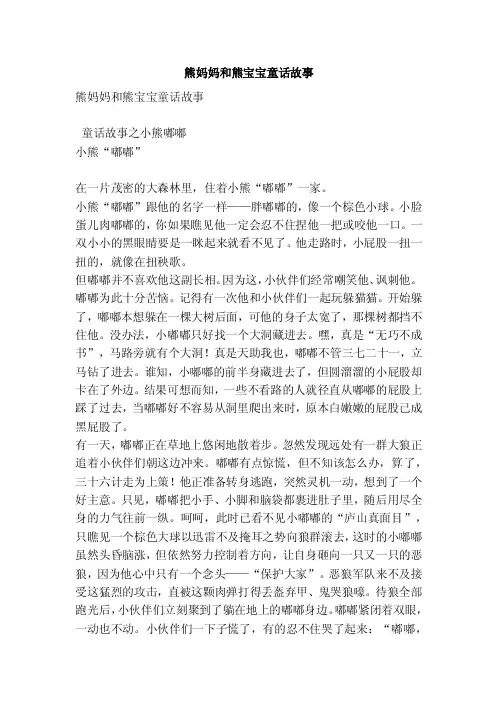 熊妈妈和熊宝宝童话故事

熊妈妈和熊宝宝童话故事

童话故事之小熊嘟嘟

小熊“嘟嘟”

在一片茂密的大森林里，住着小熊“嘟嘟”一家。

小熊“嘟嘟”跟他的名字一样——胖嘟嘟的，像一个棕色小球。小脸蛋儿肉嘟嘟的，你如果瞧见他一定会忍不住捏他一把或咬他一口。一双小小的黑眼睛要是一眯起来就看不见了。他走路时，小屁股一扭一扭的，就像在扭秧歌。

但嘟嘟并不喜欢他这副长相。因为这，小伙伴们经常嘲笑他、讽刺他。嘟嘟为此十分苦恼。记得有一次他和小伙伴们一起玩躲猫猫。开始躲了，嘟嘟本想躲在一棵大树后面，可他的身子太宽了，那棵树都挡不住他。没办法，小嘟嘟只好找一个大洞藏进去。嘿，真是“无巧不成书”，马路旁就有个大洞！真是天助我也，嘟嘟不管三七二十一，立马钻了进去。谁知，小嘟嘟的前半身藏进去了，但圆溜溜的小屁股却卡在了外边。结果可想而知，一些不看路的人就径直从嘟嘟的屁股上踩了过去，当嘟嘟好不容易从洞里爬出来时，原本白嫩嫩的屁股已成黑屁股了。

有一天，嘟嘟正在草地上悠闲地散着步。忽然发现远处有一群大狼正追着小伙伴们朝这边冲来。嘟嘟有点惊慌，但不知该怎么办，算了，三十六计走为上策！他正准备转身逃跑，突然灵机一动，想到了一个好主意。只见，嘟嘟把小手、小脚和脑袋都裹进肚子里，随后用尽全身的力气往前一纵。呵呵，此时已看不见小嘟嘟的“庐山真面目”，只瞧见一个棕色大球以迅雷不及掩耳之势向狼群滚去，这时的小嘟嘟虽然头昏脑涨，但依然努力控制着方向，让自身砸向一只又一只的恶狼，因为他心中只有一个念头——“保护大家”。恶狼军队来不及接受这猛烈的攻击，直被这颗肉弹打得丢盔弃甲、鬼哭狼嚎。待狼全部跑光后，小伙伴们立刻聚到了躺在地上的嘟嘟身边。嘟嘟紧闭着双眼，一动也不动。小伙伴们一下子慌了，有的忍不住哭了起来：“嘟嘟，